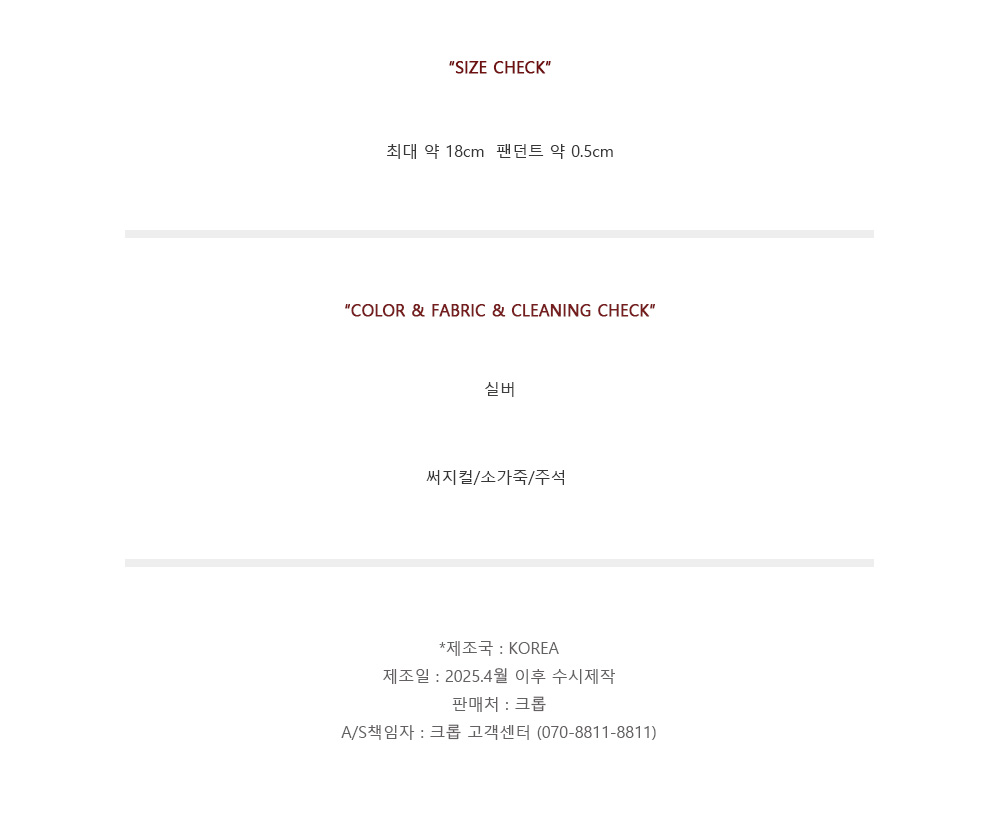 "SIZE CHECK"

최대 약 18cm  팬던트 약 0.5cm

"COLOR & FABRIC & CLEANING CHECK"

실버

써지컬/소가죽/주석

*제조국 : KOREA
제조일 : 2025.4월 이후 수시제작
판매처 : 크롭
A/S책임자 : 크롭 고객센터 (070-8811-8811)